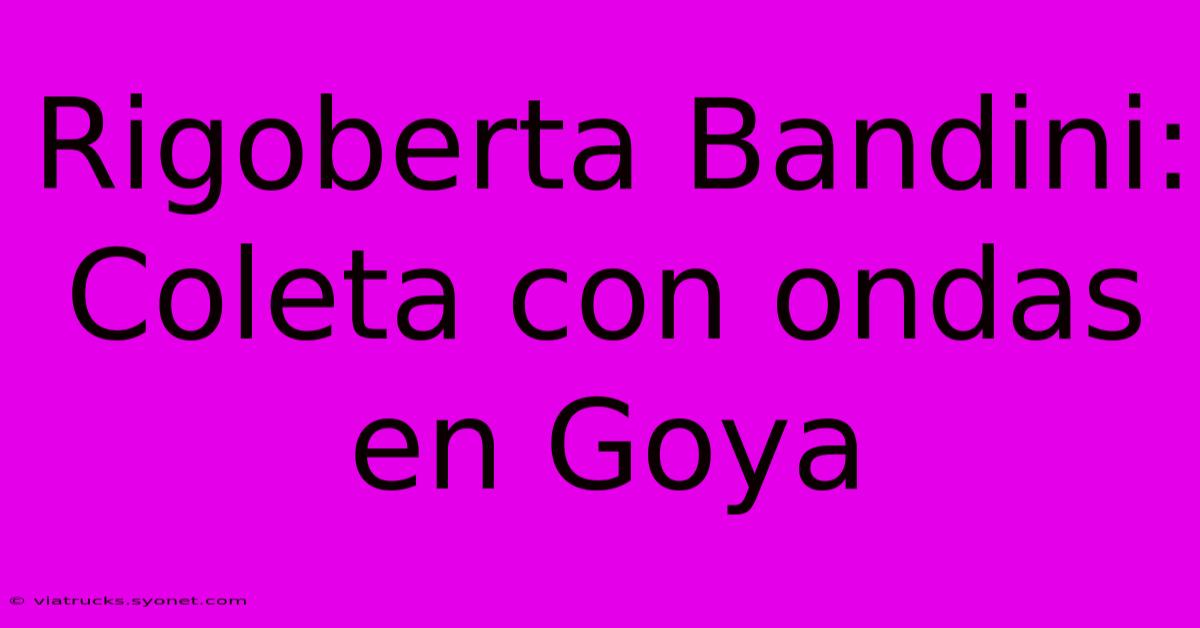 Rigoberta Bandini: Coleta con ondas en Goya

© viatrucks.syonet.com